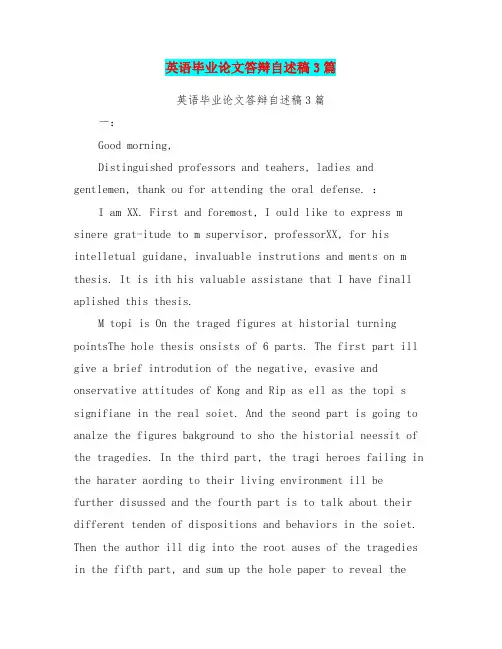 英语毕业论文答辩自述稿3篇

英语毕业论文答辩自述稿3篇

一：

Good morning,

Distinguished professors and teahers, ladies and gentlemen, thank ou for attending the oral defense. :

I am XX. First and foremost, I ould like to express m sinere grat-itude to m supervisor, professorXX, for his intelletual guidane, invaluable instrutions and ments on m thesis. It is ith his valuable assistane that I have finall aplished this thesis.

M topi is On the traged figures at historial turning pointsThe hole thesis onsists of 6 parts. The first part ill give a brief introdution of the negative, evasive and onservative attitudes of Kong and Rip as ell as the topi s signifiane in the real soiet. And the seond part is going to analze the figures bakground to sho the historial neessit of the tragedies. In the third part, the tragi heroes failing in the harater aording to their living environment ill be further disussed and the fourth part is to talk about their different tenden of dispositions and behaviors in the soiet. Then the author ill dig into the root auses of the tragedies in the fifth part, and sum up the hole paper to reveal the